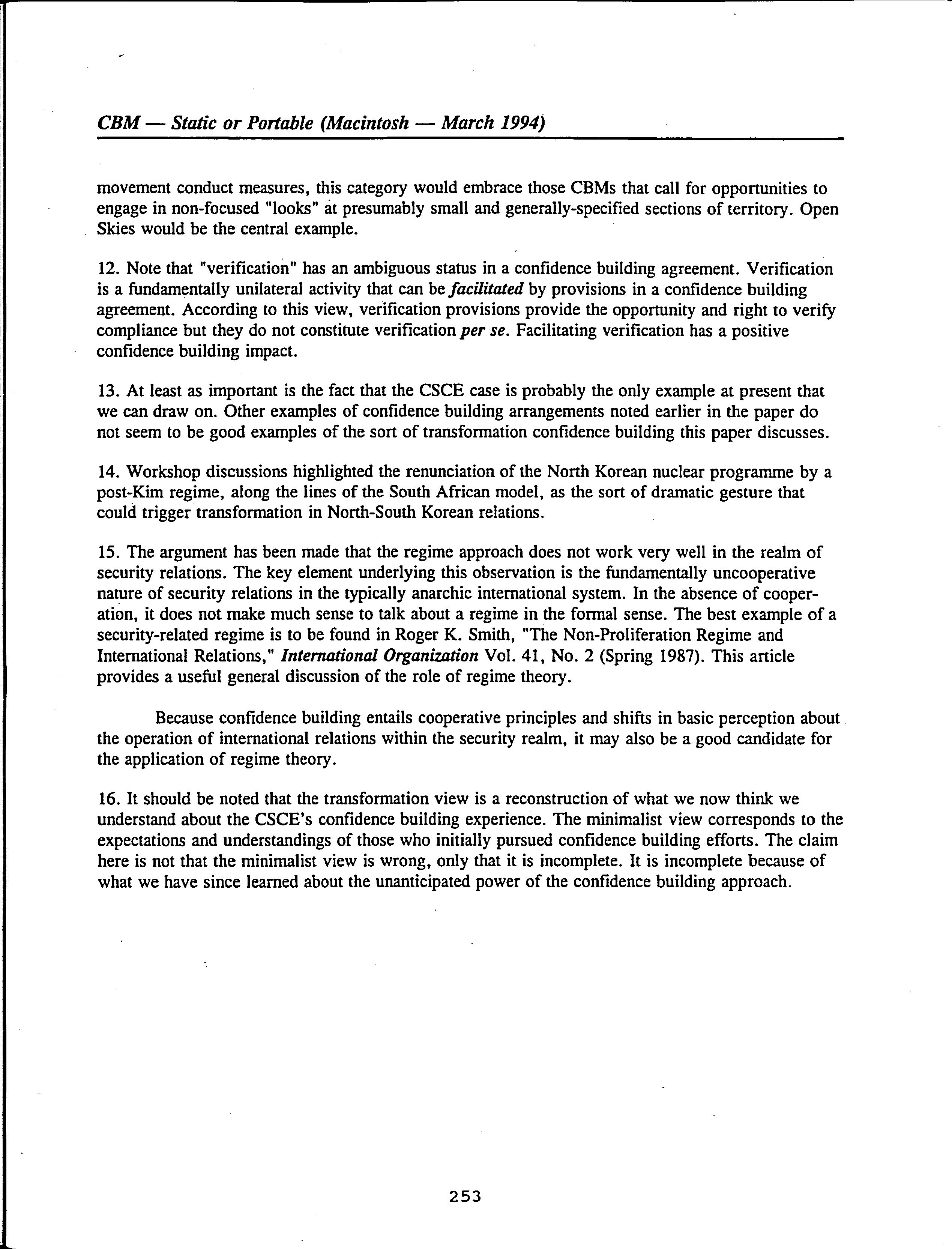 CBM — Static or Portable (Macintosh — March 1994)

movement conduct measures, this category would embrace those CBMs that call for opportunities to engage in non-focused "looks" at presumably small and generally-specified sections of territory. Open Skies would be the central example.

12. Note that "verification" has an ambiguous status in a confidence building agreement. Verification is a fundamentally unilateral activity that can be facilitated by provisions in a confidence building agreement. According to this view, verification provisions provide the opportunity and right to verify compliance but they do not constitute verification per se. Facilitating verification has a positive confidence building impact.

13. At least as important is the fact that the CSCE case is probably the only example at present that we can draw on. Other examples of confidence building arrangements noted earlier in the paper do not seem to be good examples of the sort of transformation confidence building this paper discusses.

14. Workshop discussions highlighted the renunciation of the North Korean nuclear programme by a post-Kim regime, along the lines of the South African model, as the sort of dramatic gesture that could trigger transformation in North-South Korean relations.

15. The argument has been made that the regime approach does not work very well in the realm of security relations. The key element underlying this observation is the fundamentally uncooperative nature of security relations in the typically anarchic international system. In the absence of cooperation, it does not make much sense to talk about a regime in the formal sense. The best example of a security-related regime is to be found in Roger K. Smith, "The Non-Proliferation Regime and International Relations," International Organization Vol. 41, No. 2 (Spring 1987). This article provides a useful general discussion of the role of regime theory.

Because confidence building entails cooperative principles and shifts in basic perception about the operation of international relations within the security realm, it may also be a good candidate for the application of regime theory.

16. It should be noted that the transformation view is a reconstruction of what we now think we understand about the CSCE's confidence building experience. The minimalist view corresponds to the expectations and understandings of those who initially pursued confidence building efforts. The claim here is not that the minimalist view is wrong, only that it is incomplete. It is incomplete because of what we have since learned about the unanticipated power of the confidence building approach.

253